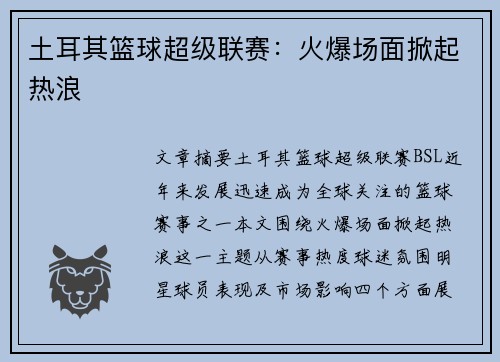 土耳其篮球超级联赛：火爆场面掀起热浪

文章摘要土耳其篮球超级联赛BSL近年来发展迅速成为全球关注的篮球赛事之一本文围绕火爆场面掀起热浪这一主题从赛事热度球迷氛围明星球员表现及市场影响四个方面展